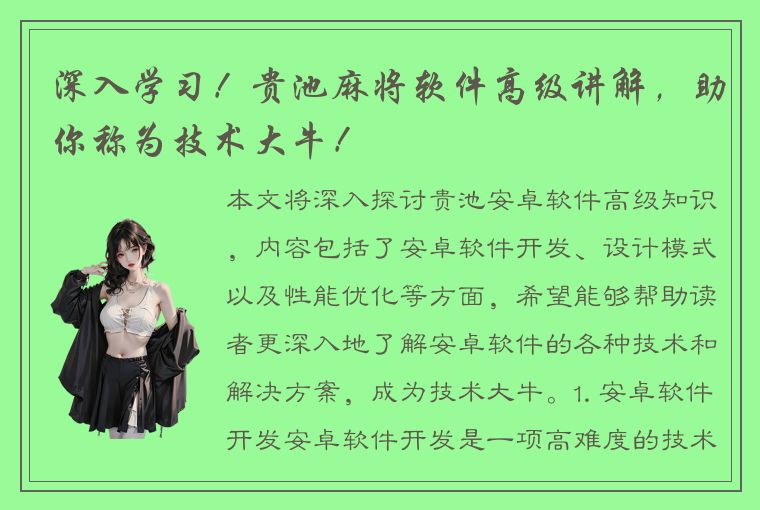 深入学习！贵池麻将软件高级讲解，助你称为技术大牛！

本文将深入探讨贵池安卓软件高级知识，内容包括了安卓软件开发、设计模式以及性能优化等方面，希望能够帮助读者更深入地了解安卓软件的各种技术和解决方案，成为技术大牛。1. 安卓软件开发安卓软件开发是一项高难度的技术